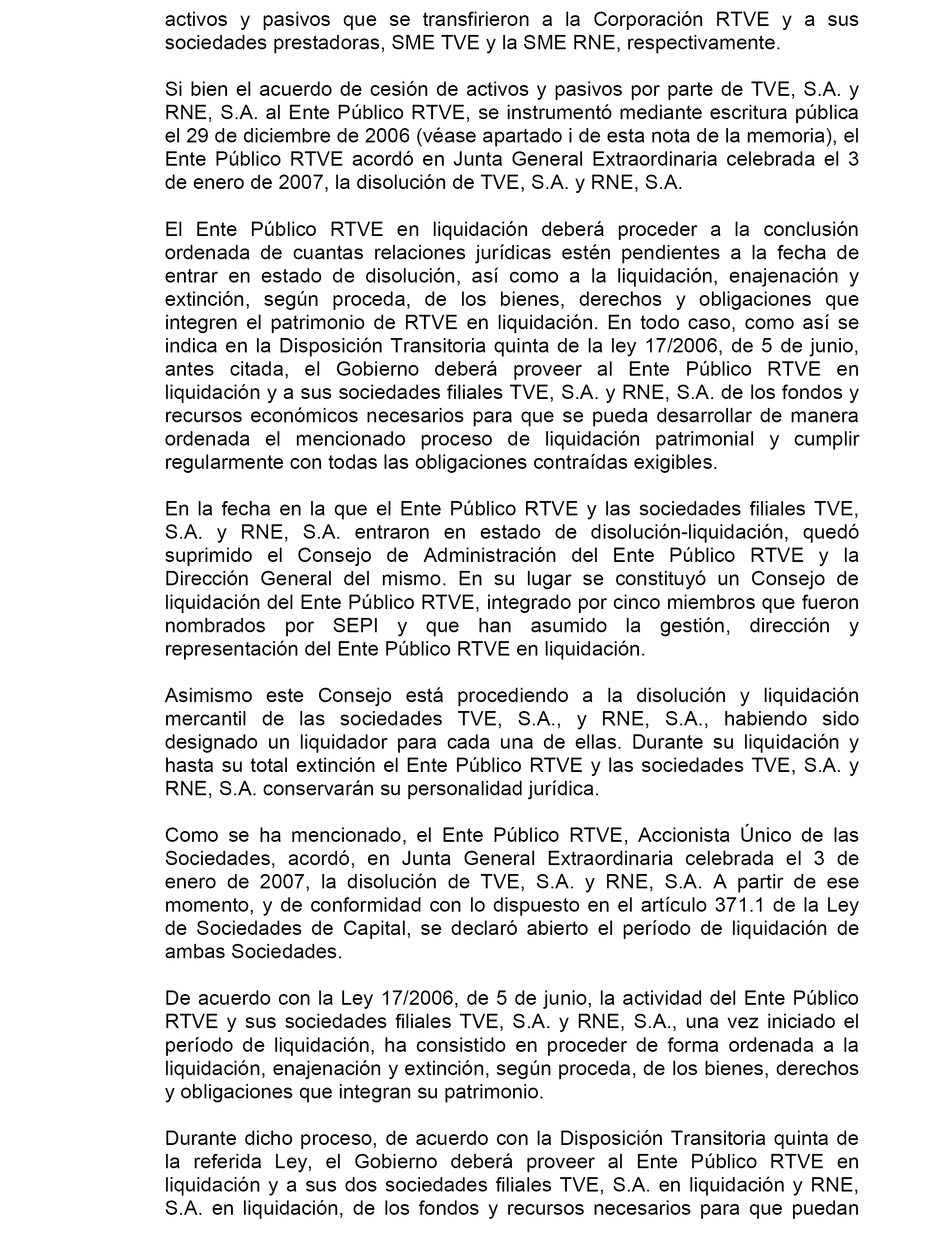 activos y pasivos que se transfirieron a la Corporación RTVE y a sus sociedades prestadoras, SME TVE y la SME RNE, respectivamente.

Si bien el acuerdo de cesión de activos y pasivos por parte de TVE, S.A. y RNE, S.A. al Ente Público RTVE, se instrumentó mediante escritura pública el 29 de diciembre de 2006 (véase apartado i de esta nota de la memoria), el Ente Público RTVE acordó en Junta General Extraordinaria celebrada el 3 de enero de 2007, la disolución de TVE, S.A. y RNE, S.A.

El Ente Público RTVE en liquidación deberá proceder a la conclusión ordenada de cuantas relaciones jurídicas estén pendientes a la fecha de entrar en estado de disolución, así como a la liquidación, enajenación y extinción, según proceda, de los bienes, derechos y obligaciones que integren el patrimonio de RTVE en liquidación. En todo caso, como así se indica en la Disposición Transitoria quinta de la ley 17/2006, de 5 de junio, antes citada, el Gobierno deberá proveer al Ente Público RTVE en liquidación y a sus sociedades filiales TVE, S.A. y RNE, S.A. de los fondos y recursos económicos necesarios para que se pueda desarrollar de manera ordenada el mencionado proceso de liquidación patrimonial y cumplir regularmente con todas las obligaciones contraídas exigibles.

En la fecha en la que el Ente Público RTVE y las sociedades filiales TVE, S.A. y RNE, S.A. entraron en estado de disolución-liquidación, quedó suprimido el Consejo de Administración del Ente Público RTVE y la Dirección General del mismo. En su lugar se constituyó un Consejo de liquidación del Ente Público RTVE, integrado por cinco miembros que fueron nombrados por SEPI y que han asumido la gestión, dirección y representación del Ente Público RTVE en liquidación.

Asimismo este Consejo está procediendo a la disolución y liquidación mercantil de las sociedades TVE, S.A., y RNE, S.A., habiendo sido designado un liquidador para cada una de ellas. Durante su liquidación y hasta su total extinción el Ente Público RTVE y las sociedades TVE, S.A. y RNE, S.A. conservarán su personalidad jurídica.

Como se ha mencionado, el Ente Público RTVE, Accionista Único de las Sociedades, acordó, en Junta General Extraordinaria celebrada el 3 de enero de 2007, la disolución de TVE, S.A. y RNE, S.A. A partir de ese momento, y de conformidad con lo dispuesto en el artículo 371.1 de la Ley de Sociedades de Capital, se declaró abierto el período de liquidación de ambas Sociedades.

De acuerdo con la Ley 17/2006, de 5 de junio, la actividad del Ente Público RTVE y sus sociedades filiales TVE, S.A. y RNE, S.A., una vez iniciado el período de liquidación, ha consistido en proceder de forma ordenada a la liquidación, enajenación y extinción, según proceda, de los bienes, derechos y obligaciones que integran su patrimonio.

Durante dicho proceso, de acuerdo con la Disposición Transitoria quinta de la referida Ley, el Gobierno deberá proveer al Ente Público RTVE en liquidación y a sus dos sociedades filiales TVE, S.A. en liquidación y RNE, S.A. en liquidación, de los fondos y recursos necesarios para que puedan